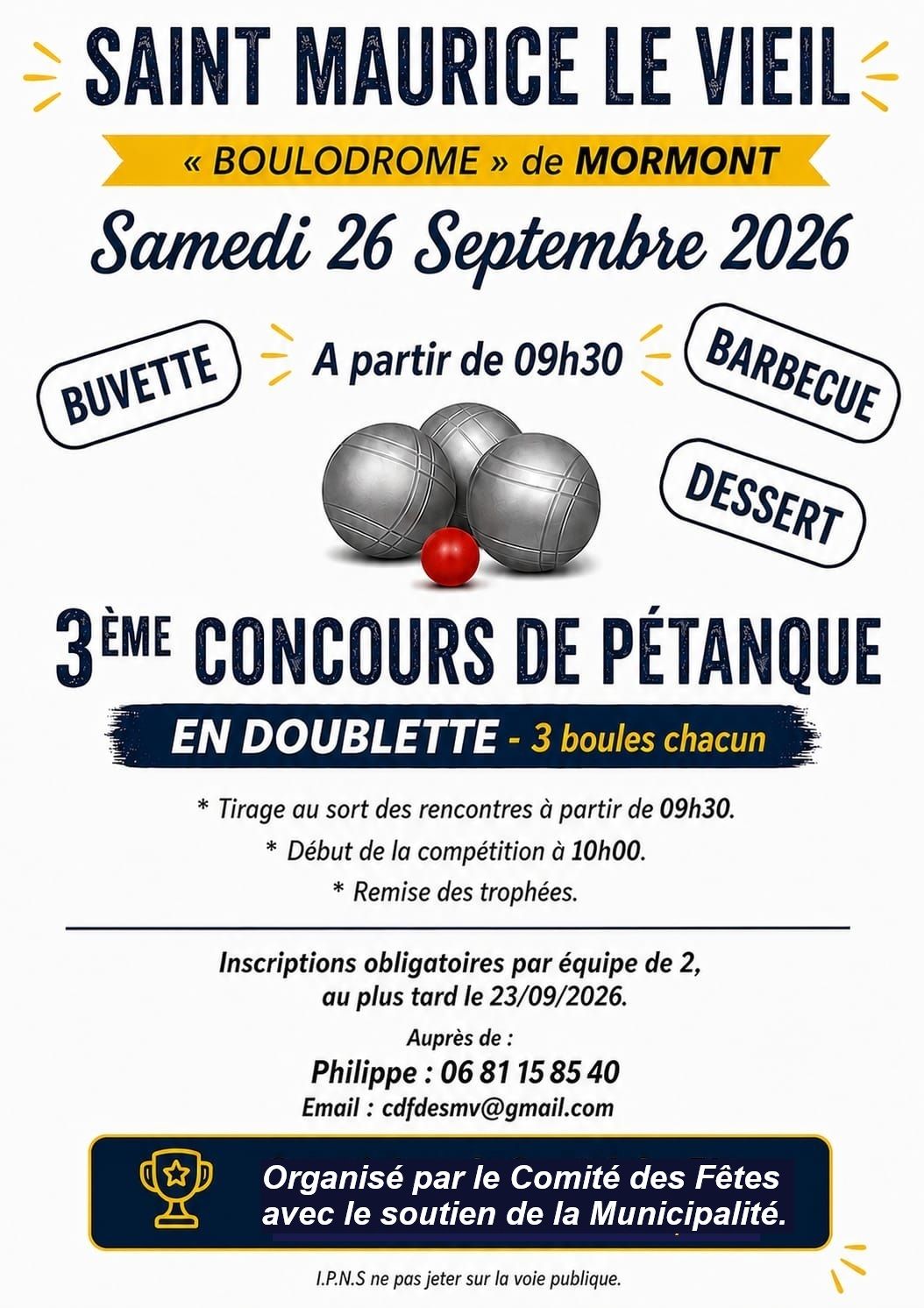 SAINT MAURICE LE VIEIL

« BOULODROME » de MORMONT

Samedi 26 Septembre 2026

BUVETTE

A partir de 09h30

BARBECUE

DESSERT

3ÈME CONCOURS DE PÉTANQUE

EN DOUBLETTE - 3 boules chacun

* Tirage au sort des rencontres à partir de 09h30.

* Début de la compétition à 10h00.

* Remise des trophées.

Inscriptions obligatoires par équipe de 2, au plus tard le 23/09/2026.

Auprès de :
Philippe : 06 81 15 85 40
Email : cdfdesmv@gmail.com

Organisé par le Comité des Fêtes avec le soutien de la Municipalité.

I.P.N.S ne pas jeter sur la voie publique.